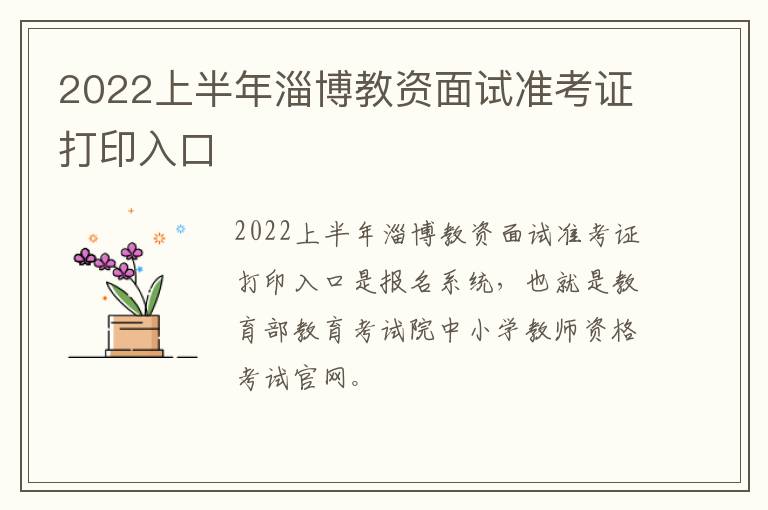 2022上半年淄博教资面试准考证打印入口

2022上半年淄博教资面试准考证打印入口是报名系统，也就是教育部教育考试院中小学教师资格考试官网。